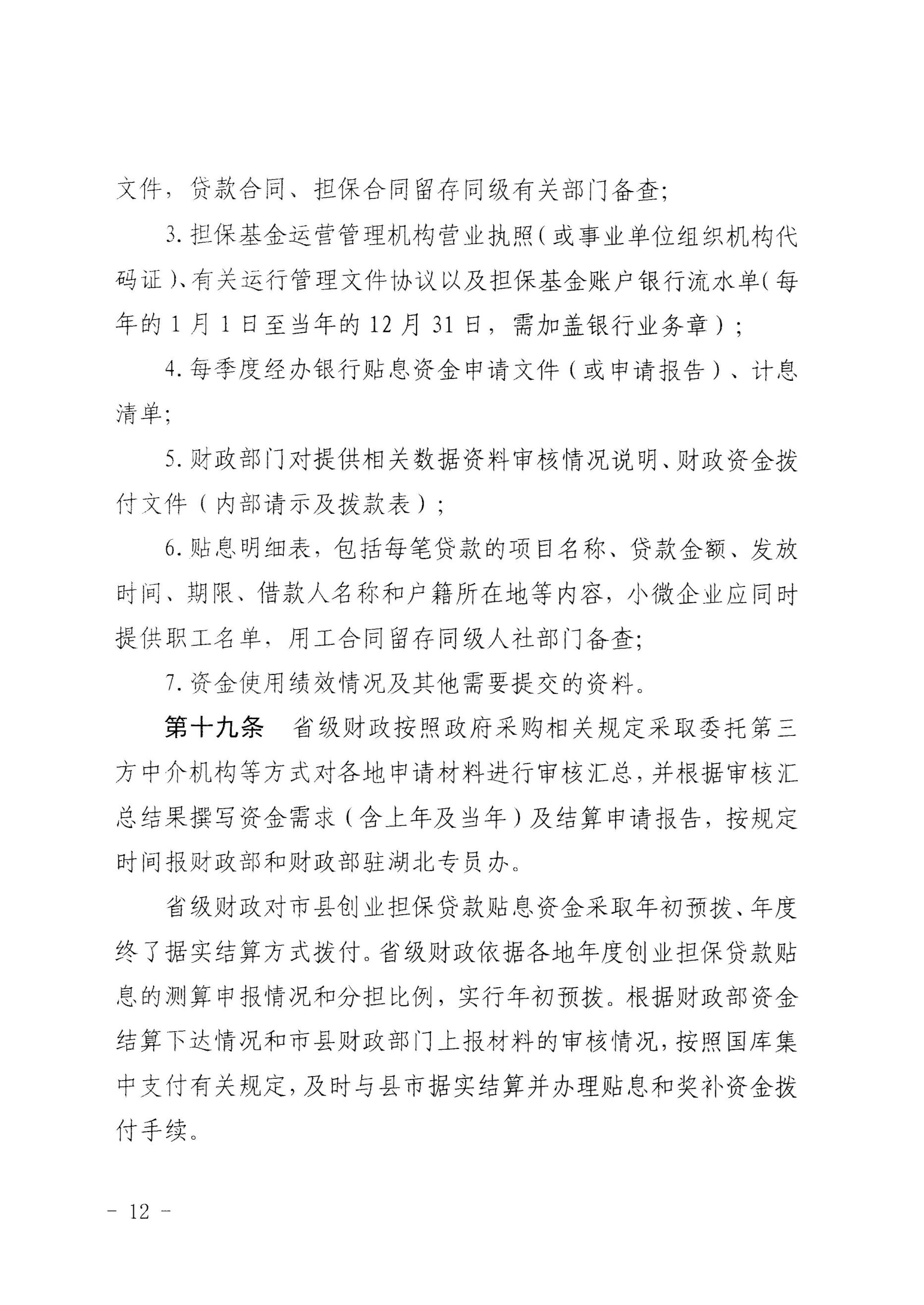 文件，贷款合同、担保合同留存同级有关部门备查;

3. 担保基金运营管理机构营业执照（或事业单位组织机构代码证）、有关运行管理文件协议以及担保基金账户银行流水单（每年的 1 月 1 日至当年的 12 月 31 日，需加盖银行业务章）；

4. 每季度经办银行贴息资金申请文件（或申请报告）、计息清单;

5. 财政部门对提供相关数据资料审核情况说明、财政资金拨付文件（内部请示及拨款表）；

6. 贴息明细表，包括每笔贷款的项目名称、贷款金额、发放时间、期限、借款人名称和户籍所在地等内容，小微企业应同时提供职工名单，用工合同留存同级人社部门备查;

7. 资金使用绩效情况及其他需要提交的资料。

第十九条　省级财政按照政府采购相关规定采取委托第三方中介机构等方式对各地申请材料进行审核汇总，并根据审核汇总结果撰写资金需求（含上年及当年）及结算申请报告，按规定时间报财政部和财政部驻湖北专员办。

省级财政对市县创业担保贷款贴息资金采取年初预拨、年度终了据实结算方式拨付。省级财政依据各地年度创业担保贷款贴息的测算申报情况和分担比例，实行年初预拨。根据财政部资金结算下达情况和市县财政部门上报材料的审核情况，按照国库集中支付有关规定，及时与县市据实结算并办理贴息和奖补资金拨付手续。

- 12 -